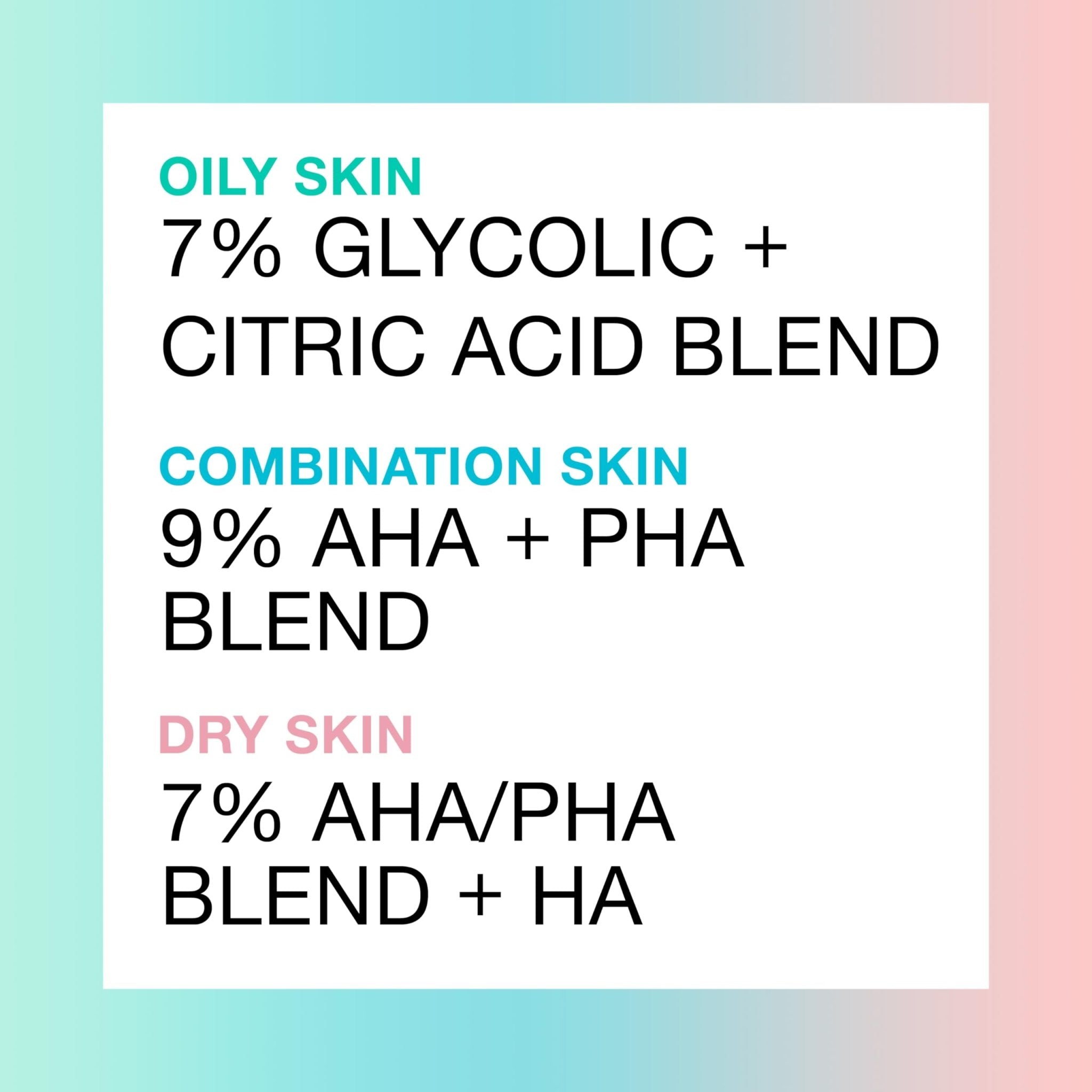 OILY SKIN
7% GLYCOLIC + CITRIC ACID BLEND

COMBINATION SKIN
9% AHA + PHA BLEND

DRY SKIN
7% AHA/PHA BLEND + HA